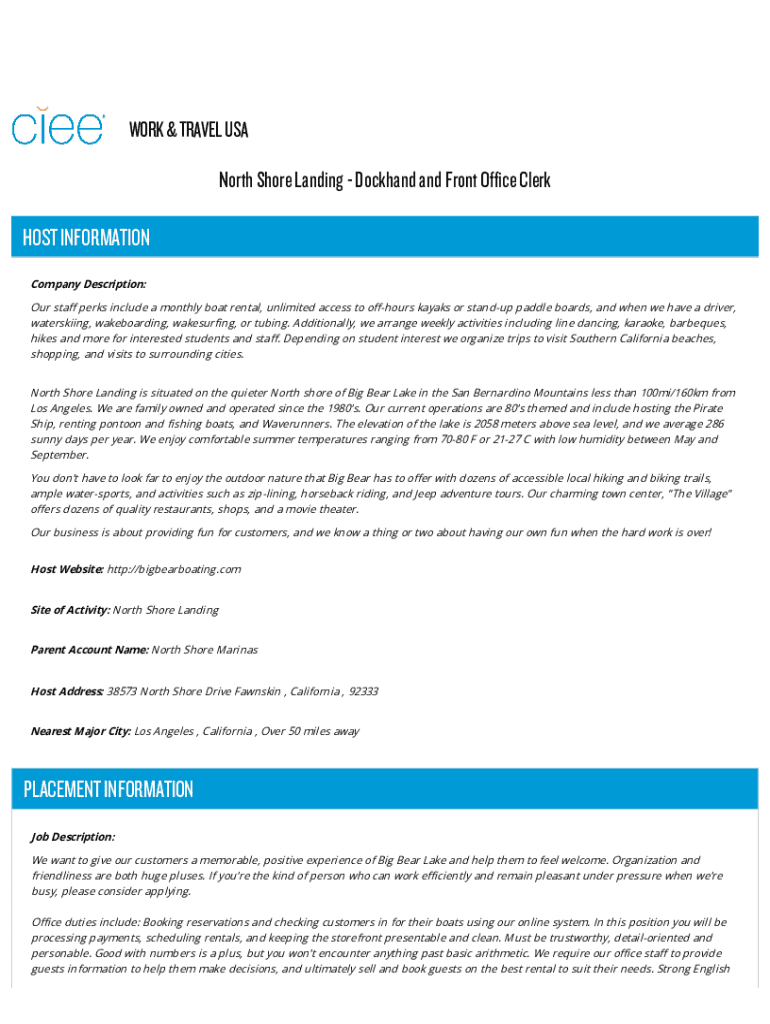 ciee WORK & TRAVEL USA

North Shore Landing - Dockhand and Front Office Clerk

HOST INFORMATION

Company Description:

Our staff perks include a monthly boat rental, unlimited access to off-hours kayaks or stand-up paddle boards, and when we have a driver, waterskiing, wakeboarding, wakesurfing, or tubing. Additionally, we arrange weekly activities including line dancing, karaoke, barbeques, hikes and more for interested students and staff. Depending on student interest we organize trips to visit Southern California beaches, shopping, and visits to surrounding cities.

North Shore Landing is situated on the quieter North shore of Big Bear Lake in the San Bernardino Mountains less than 100mi/160km from Los Angeles. We are family owned and operated since the 1980's. Our current operations are 80's themed and include hosting the Pirate Ship, renting pontoon and fishing boats, and Waverunners. The elevation of the lake is 2058 meters above sea level, and we average 286 sunny days per year. We enjoy comfortable summer temperatures ranging from 70-80 F or 21-27 C with low humidity between May and September.

You don't have to look far to enjoy the outdoor nature that Big Bear has to offer with dozens of accessible local hiking and biking trails, ample water-sports, and activities such as zip-lining, horseback riding, and Jeep adventure tours. Our charming town center, "The Village" offers dozens of quality restaurants, shops, and a movie theater.

Our business is about providing fun for customers, and we know a thing or two about having our own fun when the hard work is over!

Host Website: http://bigbearboating.com

Site of Activity: North Shore Landing

Parent Account Name: North Shore Marinas

Host Address: 38573 North Shore Drive Fawnskin , California , 92333

Nearest Major City: Los Angeles , California , Over 50 miles away

PLACEMENT INFORMATION

Job Description:

We want to give our customers a memorable, positive experience of Big Bear Lake and help them to feel welcome. Organization and friendliness are both huge pluses. If you're the kind of person who can work efficiently and remain pleasant under pressure when we're busy, please consider applying.

Office duties include: Booking reservations and checking customers in for their boats using our online system. In this position you will be processing payments, scheduling rentals, and keeping the storefront presentable and clean. Must be trustworthy, detail-oriented and personable. Good with numbers is a plus, but you won't encounter anything past basic arithmetic. We require our office staff to provide guests information to help them make decisions, and ultimately sell and book guests on the best rental to suit their needs. Strong English